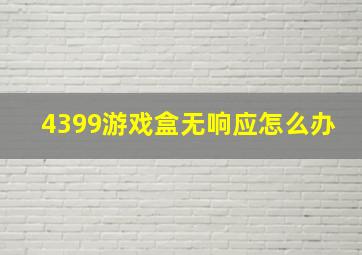 4399游戏盒无响应怎么办